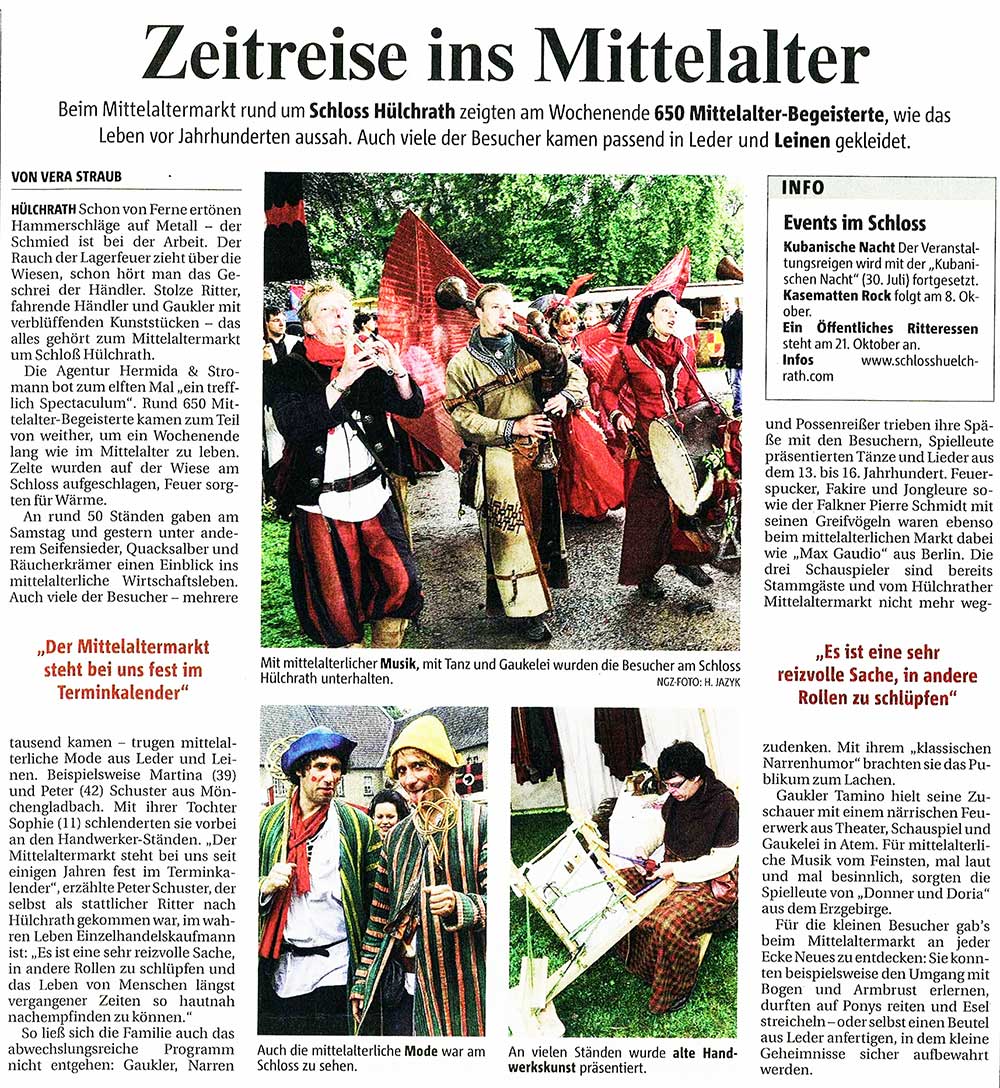 Zeitreise ins Mittelalter

Beim Mittelaltermarkt rund um Schloss Hülchrath zeigten am Wochenende 650 Mittelalter-Begeisterte, wie das Leben vor Jahrhunderten aussah. Auch viele der Besucher kamen passend in Leder und Leinen gekleidet.

VON VERA STRAUB

HÜLCHRATH Schon von Ferne ertönen Hammerschläge auf Metall – der Schmied ist bei der Arbeit. Der Rauch der Lagerfeuer zieht über die Wiesen, schon hört man das Geschrei der Händler. Stolze Ritter, fahrende Händler und Gaukler mit verblüffenden Kunststücken – das alles gehört zum Mittelaltermarkt um Schloß Hülchrath.

Die Agentur Hermida & Stromann bot zum elften Mal „ein trefflich Spectaculum". Rund 650 Mittelalter-Begeisterte kamen zum Teil von weither, um ein Wochenende lang wie im Mittelalter zu leben. Zelte wurden auf der Wiese am Schloss aufgeschlagen, Feuer sorgten für Wärme.

An rund 50 Ständen gaben am Samstag und gestern unter anderem Seifensieder, Quacksalber und Räucherkrämer einen Einblick ins mittelalterliche Wirtschaftsleben. Auch viele der Besucher – mehrere

„Der Mittelaltermarkt steht bei uns fest im Terminkalender"

tausend kamen – trugen mittelalterliche Mode aus Leder und Leinen. Beispielsweise Martina (39) und Peter (42) Schuster aus Mönchengladbach. Mit ihrer Tochter Sophie (11) schlenderten sie vorbei an den Handwerker-Ständen. „Der Mittelaltermarkt steht bei uns seit einigen Jahren fest im Terminkalender", erzählte Peter Schuster, der selbst als stattlicher Ritter nach Hülchrath gekommen war, im wahren Leben Einzelhandelskaufmann ist: „Es ist eine sehr reizvolle Sache, in andere Rollen zu schlüpfen und das Leben von Menschen längst vergangener Zeiten so hautnah nachempfinden zu können."

So ließ sich die Familie auch das abwechslungsreiche Programm nicht entgehen: Gaukler, Narren

Mit mittelalterlicher Musik, mit Tanz und Gaukelei wurden die Besucher am Schloss Hülchrath unterhalten.
NGZ-FOTO: H. JAZYK

Auch die mittelalterliche Mode war am Schloss zu sehen.

An vielen Ständen wurde alte Handwerkskunst präsentiert.

INFO
Events im Schloss
Kubanische Nacht Der Veranstaltungsreigen wird mit der „Kubanischen Nacht" (30. Juli) fortgesetzt.
Kasematten Rock folgt am 8. Oktober.
Ein Öffentliches Ritteressen steht am 21. Oktober an.
Infos www.schlosshuelchrath.com

und Possenreißer trieben ihre Späße mit den Besuchern, Spielleute präsentierten Tänze und Lieder aus dem 13. bis 16. Jahrhundert. Feuerspucker, Fakire und Jongleure sowie der Falkner Pierre Schmidt mit seinen Greifvögeln waren ebenso beim mittelalterlichen Markt dabei wie „Max Gaudio" aus Berlin. Die drei Schauspieler sind bereits Stammgäste und vom Hülchrather Mittelaltermarkt nicht mehr weg-

„Es ist eine sehr reizvolle Sache, in andere Rollen zu schlüpfen"

zudenken. Mit ihrem „klassischen Narrenhumor" brachten sie das Publikum zum Lachen.

Gaukler Tamino hielt seine Zuschauer mit einem närrischen Feuerwerk aus Theater, Schauspiel und Gaukelei in Atem. Für mittelalterliche Musik vom Feinsten, mal laut und mal besinnlich, sorgten die Spielleute von „Donner und Doria" aus dem Erzgebirge.

Für die kleinen Besucher gab's beim Mittelaltermarkt an jeder Ecke Neues zu entdecken: Sie konnten beispielsweise den Umgang mit Bogen und Armbrust erlernen, durften auf Ponys reiten und Esel streicheln – oder selbst einen Beutel aus Leder anfertigen, in dem kleine Geheimnisse sicher aufbewahrt werden.